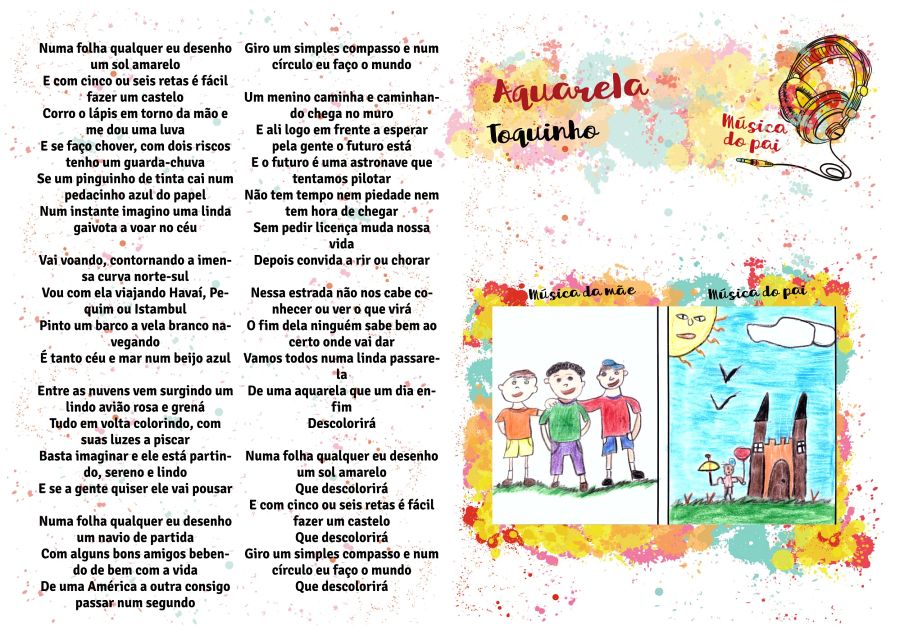 Numa folha qualquer eu desenho um sol amarelo
E com cinco ou seis retas é fácil fazer um castelo
Corro o lápis em torno da mão e me dou uma luva
E se faço chover, com dois riscos tenho um guarda-chuva
Se um pinguinho de tinta cai num pedacinho azul do papel
Num instante imagino uma linda gaivota a voar no céu

Vai voando, contornando a imensa curva norte-sul
Vou com ela viajando Havaí, Pequim ou Istambul
Pinto um barco a vela branco navegando
É tanto céu e mar num beijo azul

Entre as nuvens vem surgindo um lindo avião rosa e grená
Tudo em volta colorindo, com suas luzes a piscar
Basta imaginar e ele está partindo, sereno e lindo
E se a gente quiser ele vai pousar

Numa folha qualquer eu desenho um navio de partida
Com alguns bons amigos bebendo de bem com a vida
De uma América a outra consigo passar num segundo

Giro um simples compasso e num círculo eu faço o mundo

Um menino caminha e caminhando chega no muro
E ali logo em frente a esperar pela gente o futuro está
E o futuro é uma astronave que tentamos pilotar
Não tem tempo nem piedade nem tem hora de chegar
Sem pedir licença muda nossa vida
Depois convida a rir ou chorar

Nessa estrada não nos cabe conhecer ou ver o que virá
O fim dela ninguém sabe bem ao certo onde vai dar
Vamos todos numa linda passarela
De uma aquarela que um dia enfim
Descolorirá

Numa folha qualquer eu desenho um sol amarelo
Que descolorirá
E com cinco ou seis retas é fácil fazer um castelo
Que descolorirá
Giro um simples compasso e num círculo eu faço o mundo
Que descolorirá

Aquarela
Toquinho

Música do pai

Música da mãe

Música do pai